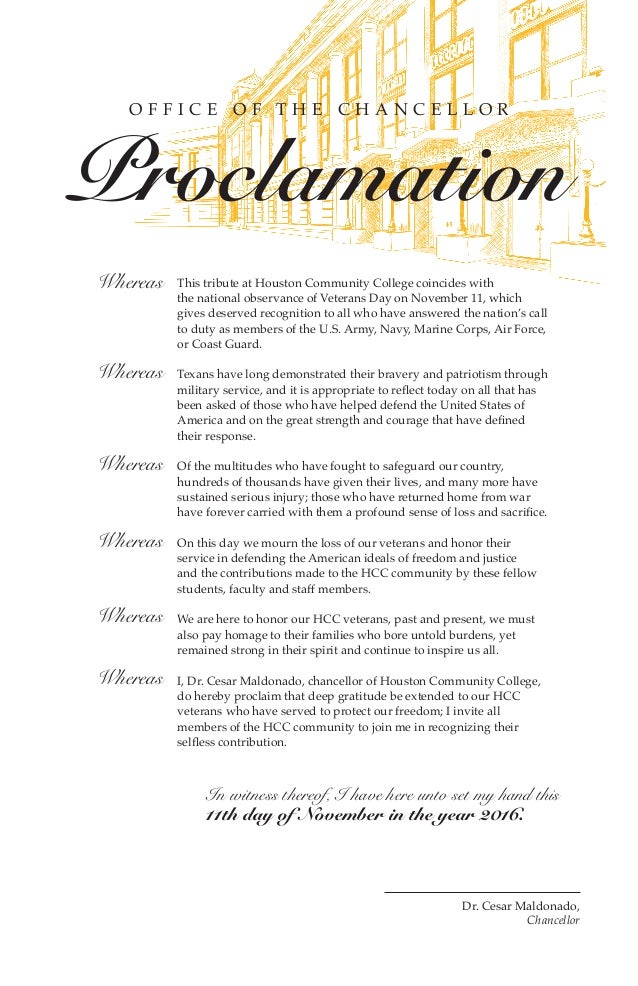 OFFICE OF THE CHANCELLOR

Proclamation

Whereas This tribute at Houston Community College coincides with the national observance of Veterans Day on November 11, which gives deserved recognition to all who have answered the nation's call to duty as members of the U.S. Army, Navy, Marine Corps, Air Force, or Coast Guard.

Whereas Texans have long demonstrated their bravery and patriotism through military service, and it is appropriate to reflect today on all that has been asked of those who have helped defend the United States of America and on the great strength and courage that have defined their response.

Whereas Of the multitudes who have fought to safeguard our country, hundreds of thousands have given their lives, and many more have sustained serious injury; those who have returned home from war have forever carried with them a profound sense of loss and sacrifice.

Whereas On this day we mourn the loss of our veterans and honor their service in defending the American ideals of freedom and justice and the contributions made to the HCC community by these fellow students, faculty and staff members.

Whereas We are here to honor our HCC veterans, past and present, we must also pay homage to their families who bore untold burdens, yet remained strong in their spirit and continue to inspire us all.

Whereas I, Dr. Cesar Maldonado, chancellor of Houston Community College, do hereby proclaim that deep gratitude be extended to our HCC veterans who have served to protect our freedom; I invite all members of the HCC community to join me in recognizing their selfless contribution.

In witness thereof, I have here unto set my hand this 11th day of November in the year 2016.

Dr. Cesar Maldonado,
Chancellor